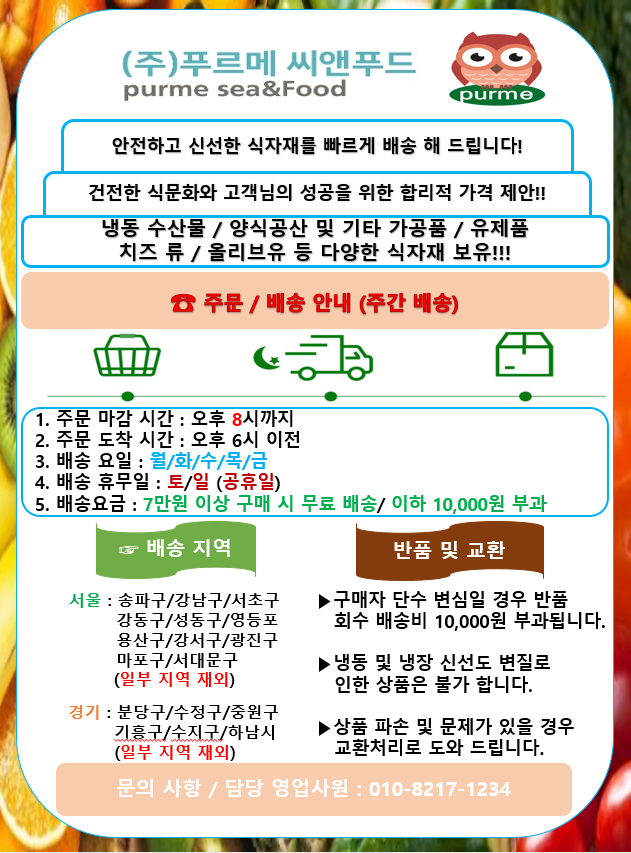 (주)푸르메 씨앤푸드
purme sea&Food

purme

안전하고 신선한 식자재를 빠르게 배송 해 드립니다!

건전한 식문화와 고객님의 성공을 위한 합리적 가격 제안!!

냉동 수산물 / 양식공산 및 기타 가공품 / 유제품
치즈 류 / 올리브유 등 다양한 식자재 보유!!!

☎ 주문 / 배송 안내 (주간 배송)

1. 주문 마감 시간 : 오후 8시까지
2. 주문 도착 시간 : 오후 6시 이전
3. 배송 요일 : 월/화/수/목/금
4. 배송 휴무일 : 토/일 (공휴일)
5. 배송요금 : 7만원 이상 구매 시 무료 배송/ 이하 10,000원 부과

☞ 배송 지역

서울 : 송파구/강남구/서초구
강동구/성동구/영등포
용산구/강서구/광진구
마포구/서대문구
(일부 지역 재외)

경기 : 분당구/수정구/중원구
기흥구/수지구/하남시
(일부 지역 재외)

반품 및 교환

▶구매자 단수 변심일 경우 반품 회수 배송비 10,000원 부과됩니다.

▶냉동 및 냉장 신선도 변질로 인한 상품은 불가 합니다.

▶상품 파손 및 문제가 있을 경우 교환처리로 도와 드립니다.

문의 사항 / 담당 영업사원 : 010-8217-1234